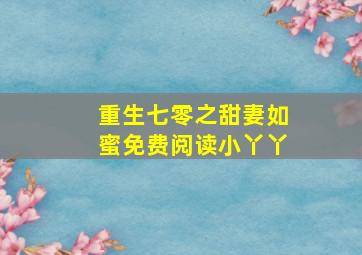 重生七零之甜妻如蜜免费阅读小丫丫